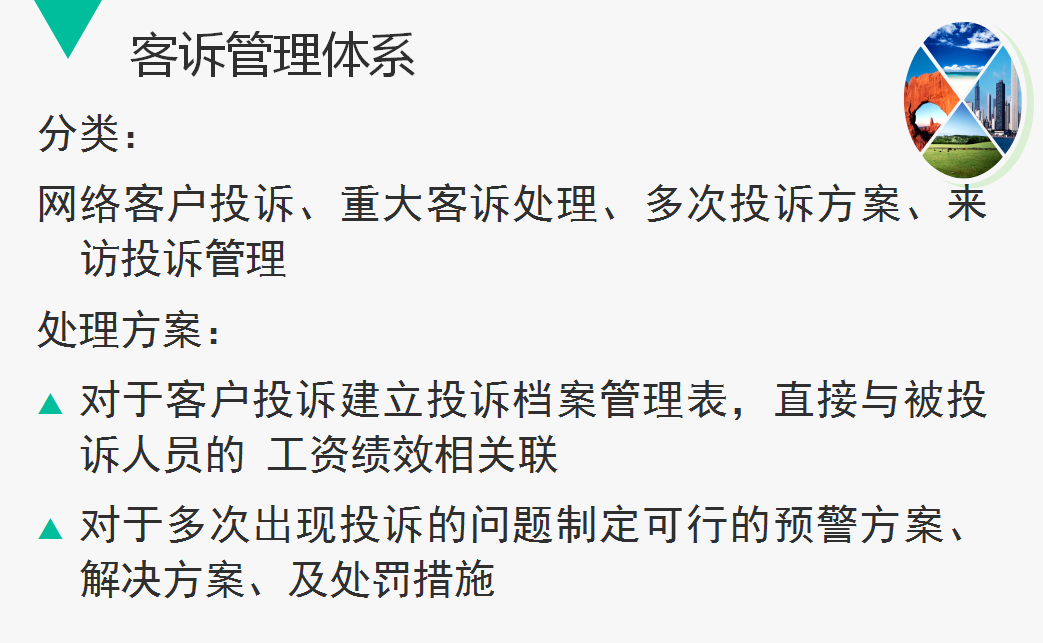 客诉管理体系

分类：

网络客户投诉、重大客诉处理、多次投诉方案、来访投诉管理

处理方案：

▲ 对于客户投诉建立投诉档案管理表，直接与被投诉人员的 工资绩效相关联

▲ 对于多次出现投诉的问题制定可行的预警方案、解决方案、及处罚措施